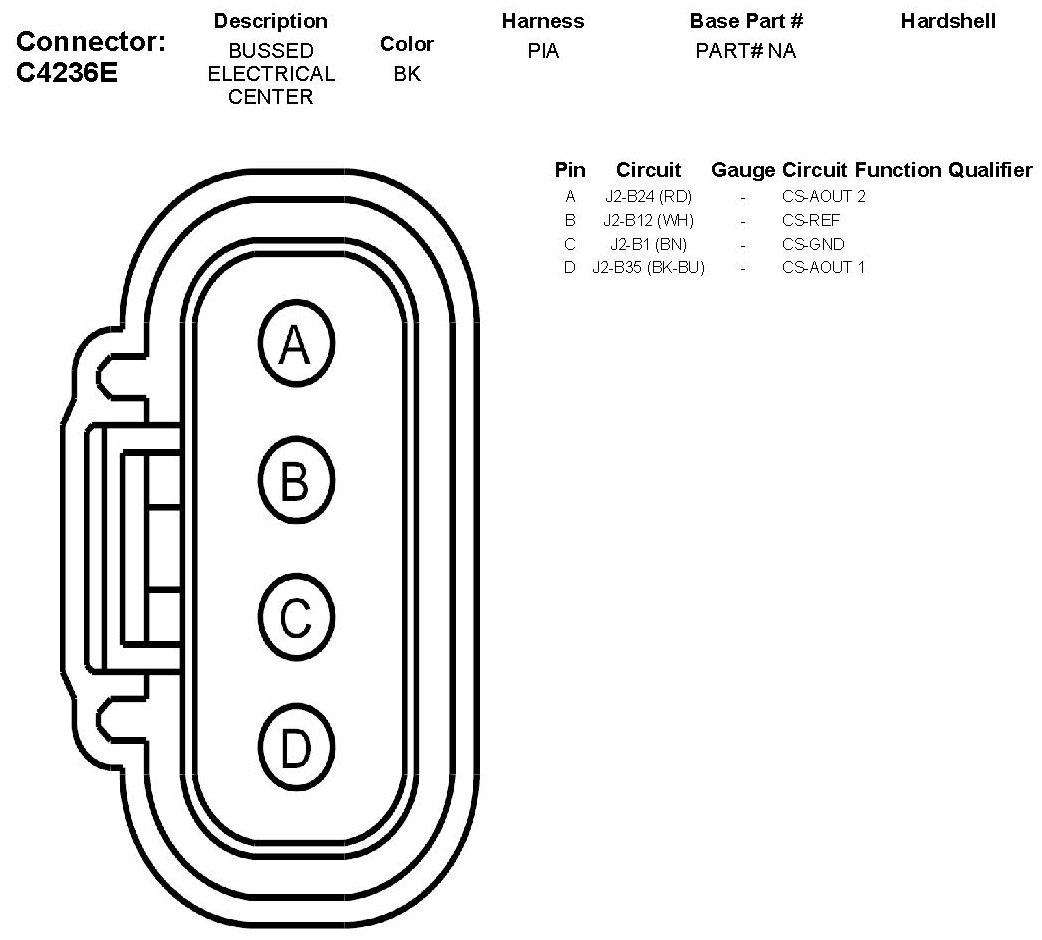 Connector: C4236E

| Description | Color | Harness | Base Part # | Hardshell |
|---|---|---|---|---|
| BUSSED ELECTRICAL CENTER | BK | PIA | PART# NA | |

| Pin | Circuit | Gauge | Circuit Function | Qualifier |
|---|---|---|---|---|
| A | J2-B24 (RD) | - | CS-AOUT 2 | |
| B | J2-B12 (WH) | - | CS-REF | |
| C | J2-B1 (BN) | - | CS-GND | |
| D | J2-B35 (BK-BU) | - | CS-AOUT 1 | |

A
B
C
D